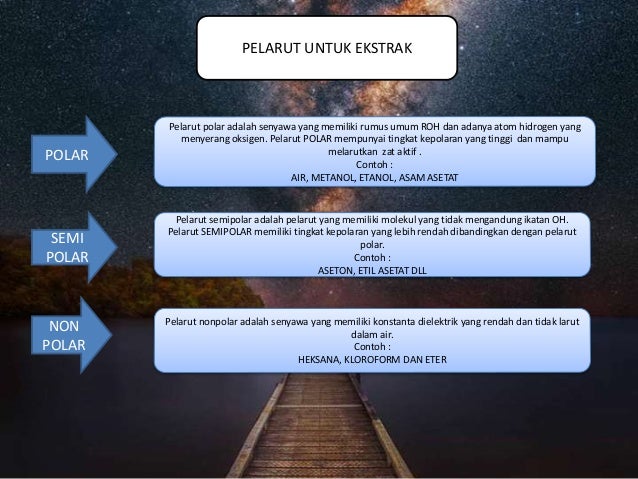 PELARUT UNTUK EKSTRAK

POLAR

Pelarut polar adalah senyawa yang memiliki rumus umum ROH dan adanya atom hidrogen yang menyerang oksigen. Pelarut POLAR mempunyai tingkat kepolaran yang tinggi dan mampu melarutkan zat aktif .
Contoh :
AIR, METANOL, ETANOL, ASAM ASETAT

SEMI POLAR

Pelarut semipolar adalah pelarut yang memiliki molekul yang tidak mengandung ikatan OH. Pelarut SEMIPOLAR memiliki tingkat kepolaran yang lebih rendah dibandingkan dengan pelarut polar.
Contoh :
ASETON, ETIL ASETAT DLL

NON POLAR

Pelarut nonpolar adalah senyawa yang memiliki konstanta dielektrik yang rendah dan tidak larut dalam air.
Contoh :
HEKSANA, KLOROFORM DAN ETER